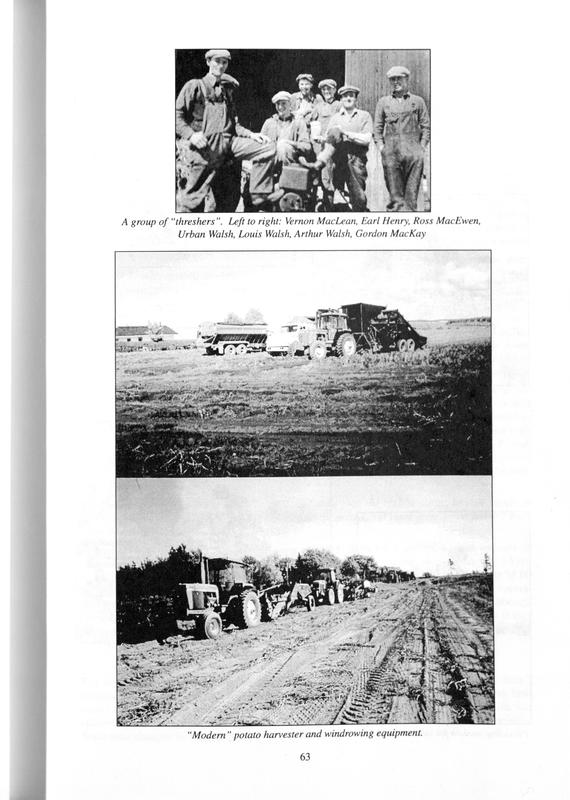 A group of "threshers". Left to right: Vernon MacLean, Earl Henry, Ross MacEwen, Urban Walsh, Louis Walsh, Arthur Walsh, Gordon MacKay

"Modern" potato harvester and windrowing equipment.

63